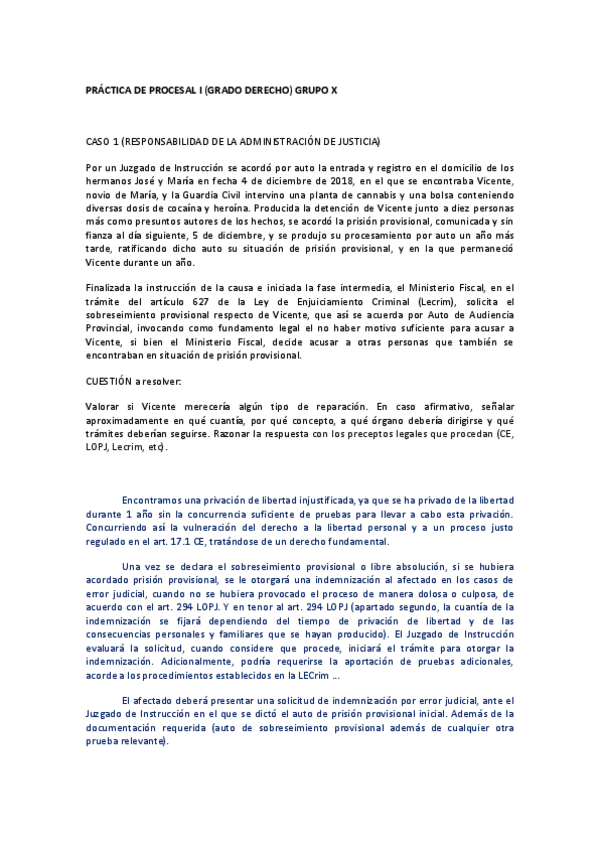 PRÁCTICA DE PROCESAL I (GRADO DERECHO) GRUPO X

CASO 1 (RESPONSABILIDAD DE LA ADMINISTRACIÓN DE JUSTICIA)

Por un Juzgado de Instrucción se acordó por auto la entrada y registro en el domicilio de los hermanos José y María en fecha 4 de diciembre de 2018, en el que se encontraba Vicente, novio de María, y la Guardia Civil intervino una planta de cannabis y una bolsa conteniendo diversas dosis de cocaína y heroína. Producida la detención de Vicente junto a diez personas más como presuntos autores de los hechos, se acordó la prisión provisional, comunicada y sin fianza al día siguiente, 5 de diciembre, y se produjo su procesamiento por auto un año más tarde, ratificando dicho auto su situación de prisión provisional, y en la que permaneció Vicente durante un año.

Finalizada la instrucción de la causa e iniciada la fase intermedia, el Ministerio Fiscal, en el trámite del artículo 627 de la Ley de Enjuiciamiento Criminal (Lecrim), solicita el sobreseimiento provisional respecto de Vicente, que así se acuerda por Auto de Audiencia Provincial, invocando como fundamento legal el no haber motivo suficiente para acusar a Vicente, si bien el Ministerio Fiscal, decide acusar a otras personas que también se encontraban en situación de prisión provisional.

CUESTIÓN a resolver:

Valorar si Vicente merecería algún tipo de reparación. En caso afirmativo, señalar aproximadamente en qué cuantía, por qué concepto, a qué órgano debería dirigirse y qué trámites deberían seguirse. Razonar la respuesta con los preceptos legales que procedan (CE, LOPJ, Lecrim, etc).

Encontramos una privación de libertad injustificada, ya que se ha privado de la libertad durante 1 año sin la concurrencia suficiente de pruebas para llevar a cabo esta privación. Concurriendo así la vulneración del derecho a la libertad personal y a un proceso justo regulado en el art. 17.1 CE, tratándose de un derecho fundamental.

Una vez se declara el sobreseimiento provisional o libre absolución, si se hubiera acordado prisión provisional, se le otorgará una indemnización al afectado en los casos de error judicial, cuando no se hubiera provocado el proceso de manera dolosa o culposa, de acuerdo con el art. 294 LOPJ. Y en tenor al art. 294 LOPJ (apartado segundo, la cuantía de la indemnización se fijará dependiendo del tiempo de privación de libertad y de las consecuencias personales y familiares que se hayan producido). El Juzgado de Instrucción evaluará la solicitud, cuando considere que procede, iniciará el trámite para otorgar la indemnización. Adicionalmente, podría requerirse la aportación de pruebas adicionales, acorde a los procedimientos establecidos en la LECrim ...

El afectado deberá presentar una solicitud de indemnización por error judicial, ante el Juzgado de Instrucción en el que se dictó el auto de prisión provisional inicial. Además de la documentación requerida (auto de sobreseimiento provisional además de cualquier otra prueba relevante).